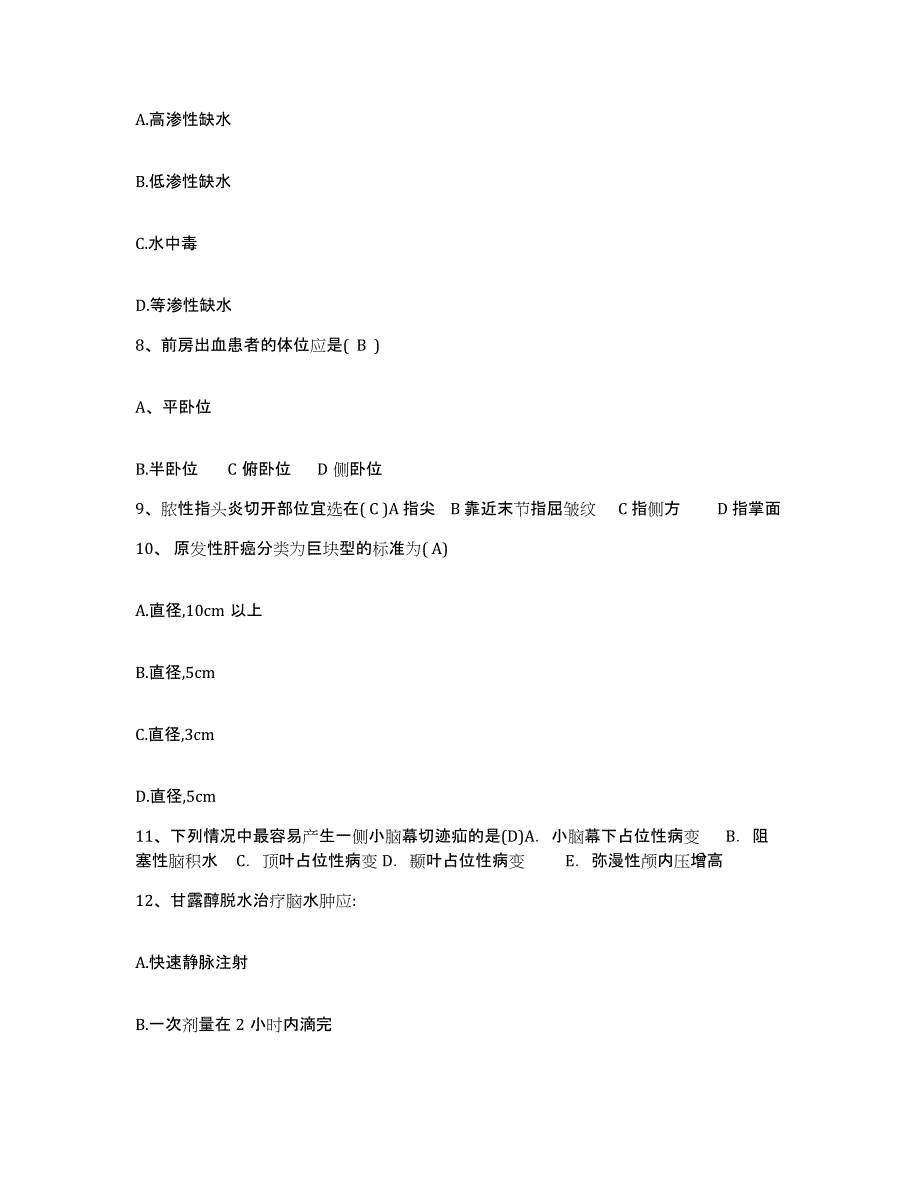 A.高渗性缺水

B.低渗性缺水

C.水中毒

D.等渗性缺水

8、前房出血患者的体位应是( B )

A、平卧位

B.半卧位 C 俯卧位 D 侧卧位

9、脓性指头炎切开部位宜选在( C )A 指尖 B 靠近末节指屈皱纹 C 指侧方 D 指掌面

10、 原发性肝癌分类为巨块型的标准为( A)

A.直径,10cm 以上

B.直径,5cm

C.直径,3cm

D.直径,5cm

11、下列情况中最容易产生一侧小脑幕切迹疝的是(D)A. 小脑幕下占位性病变 B. 阻塞性脑积水 C. 顶叶占位性病变 D. 颞叶占位性病变 E. 弥漫性颅内压增高

12、甘露醇脱水治疗脑水肿应:

A.快速静脉注射

B.一次剂量在 2 小时内滴完